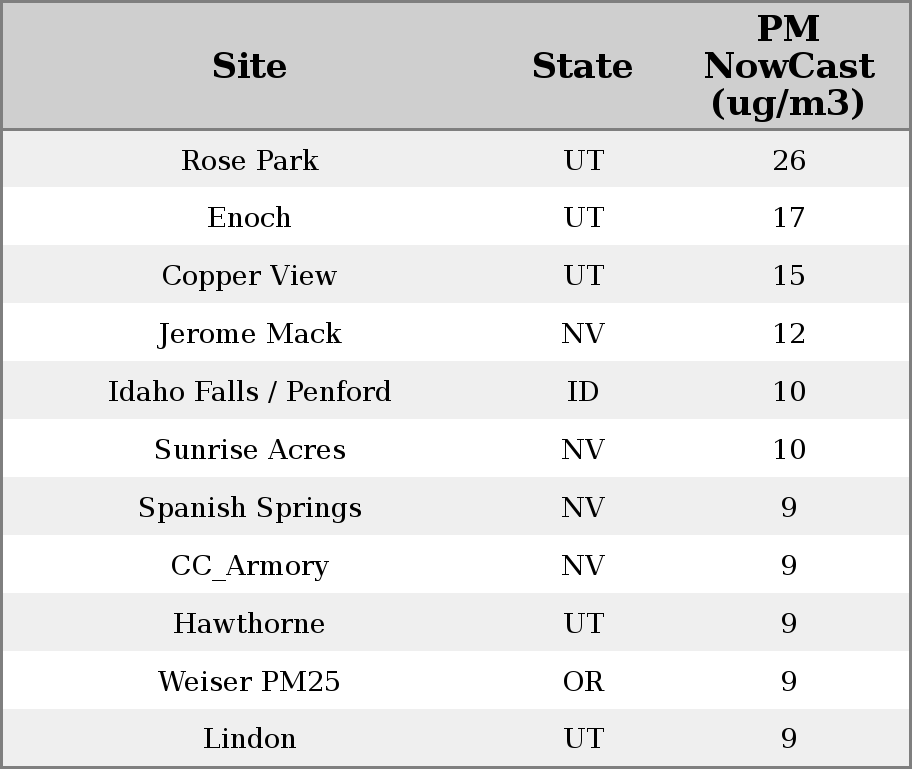 | Site | State | PM NowCast (ug/m3) |
|---|---|---|
| Rose Park | UT | 26 |
| Enoch | UT | 17 |
| Copper View | UT | 15 |
| Jerome Mack | NV | 12 |
| Idaho Falls / Penford | ID | 10 |
| Sunrise Acres | NV | 10 |
| Spanish Springs | NV | 9 |
| CC_Armory | NV | 9 |
| Hawthorne | UT | 9 |
| Weiser PM25 | OR | 9 |
| Lindon | UT | 9 |